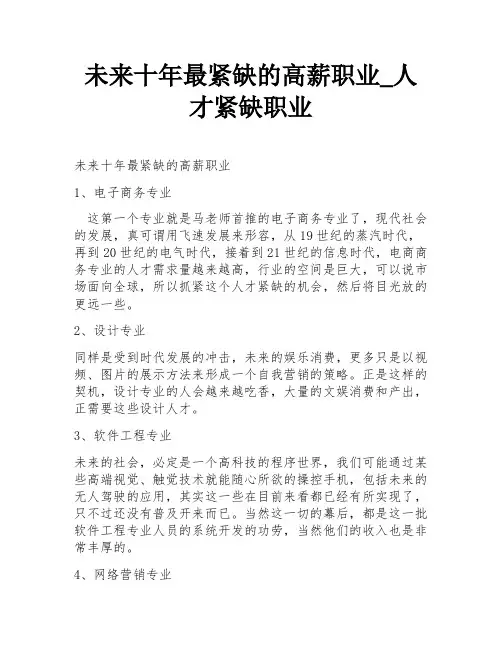 未来十年最紧缺的高薪职业_人才紧缺职业

未来十年最紧缺的高薪职业

1、电子商务专业

这第一个专业就是马老师首推的电子商务专业了，现代社会的发展，真可谓用飞速发展来形容，从19世纪的蒸汽时代，再到20世纪的电气时代，接着到21世纪的信息时代，电商商务专业的人才需求量越来越高，行业的空间是巨大，可以说市场面向全球，所以抓紧这个人才紧缺的机会，然后将目光放的更远一些。

2、设计专业

同样是受到时代发展的冲击，未来的娱乐消费，更多只是以视频、图片的展示方法来形成一个自我营销的策略。正是这样的契机，设计专业的人会越来越吃香，大量的文娱消费和产出，正需要这些设计人才。

3、软件工程专业

未来的社会，必定是一个高科技的程序世界，我们可能通过某些高端视觉、触觉技术就能随心所欲的操控手机，包括未来的无人驾驶的应用，其实这一些在目前来看都已经有所实现了，只不过还没有普及开来而已。当然这一切的幕后，都是这一批软件工程专业人员的系统开发的功劳，当然他们的收入也是非常丰厚的。

4、网络营销专业